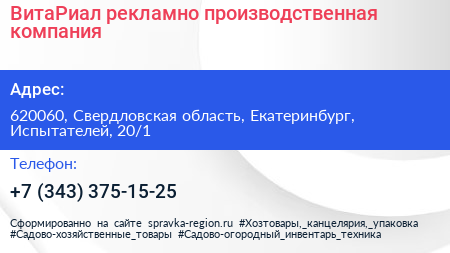 ВитаРиал рекламно производственная компания

Адрес:

620060, Свердловская область, Екатеринбург, Испытателей, 20/1

Телефон:

+7 (343) 375-15-25

Сформированно на сайте spravka-region.ru #Хозтовары,_канцелярия,_упаковка #Садово-хозяйственные_товары #Садово-огородный_инвентарь_техника